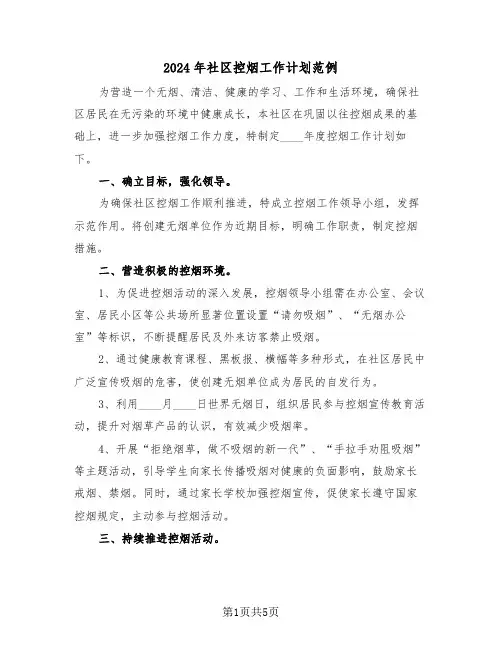 2024年社区控烟工作计划范例

为营造一个无烟、清洁、健康的学习、工作和生活环境，确保社区居民在无污染的环境中健康成长，本社区在巩固以往控烟成果的基础上，进一步加强控烟工作力度，特制定____年度控烟工作计划如下。

一、确立目标，强化领导。

为确保社区控烟工作顺利推进，特成立控烟工作领导小组，发挥示范作用。将创建无烟单位作为近期目标，明确工作职责，制定控烟措施。

二、营造积极的控烟环境。

1、为促进控烟活动的深入发展，控烟领导小组需在办公室、会议室、居民小区等公共场所显著位置设置“请勿吸烟”、“无烟办公室”等标识，不断提醒居民及外来访客禁止吸烟。

2、通过健康教育课程、黑板报、横幅等多种形式，在社区居民中广泛宣传吸烟的危害，使创建无烟单位成为居民的自发行为。

3、利用____月____日世界无烟日，组织居民参与控烟宣传教育活动，提升对烟草产品的认识，有效减少吸烟率。

4、开展“拒绝烟草，做不吸烟的新一代”、“手拉手劝阻吸烟”等主题活动，引导学生向家长传播吸烟对健康的负面影响，鼓励家长戒烟、禁烟。同时，通过家长学校加强控烟宣传，促使家长遵守国家控烟规定，主动参与控烟活动。

三、持续推进控烟活动。

第1页共5页